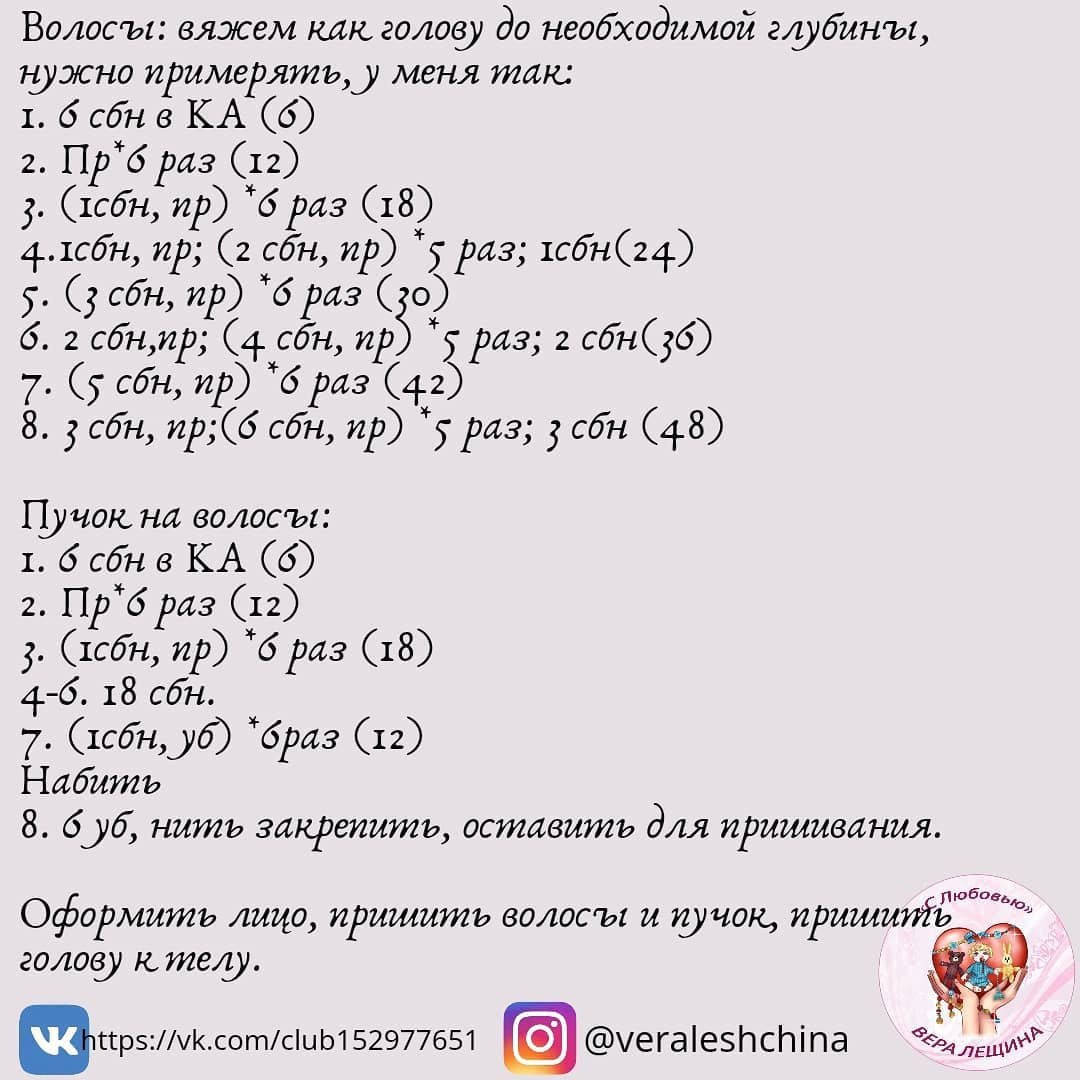 Волосы: вяжем как голову до необходимой глубины, нужно примерять, у меня так:
1. 6 сбн в КА (6)
2. Пр*6 раз (12)
3. (1сбн, пр) *6 раз (18)
4.1сбн, пр; (2 сбн, пр) *5 раз; 1сбн(24)
5. (3 сбн, пр) *6 раз (30)
6. 2 сбн,пр; (4 сбн, пр) *5 раз; 2 сбн(36)
7. (5 сбн, пр) *6 раз (42)
8. 3 сбн, пр;(6 сбн, пр) *5 раз; 3 сбн (48)

Пучок на волосы:
1. 6 сбн в КА (6)
2. Пр*6 раз (12)
3. (1сбн, пр) *6 раз (18)
4-6. 18 сбн.
7. (1сбн, уб) *6раз (12)
Набить
8. 6 уб, нить закрепить, оставить для пришивания.

Оформить лицо, пришить волосы и пучок, пришить голову к телу.

https://vk.com/club152977651 @veraleshchina

«С Любовью»
ВЕРА ЛЕЩИНА